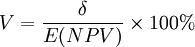 $V = \frac{\delta}{E(NPV)} \times 100\%$